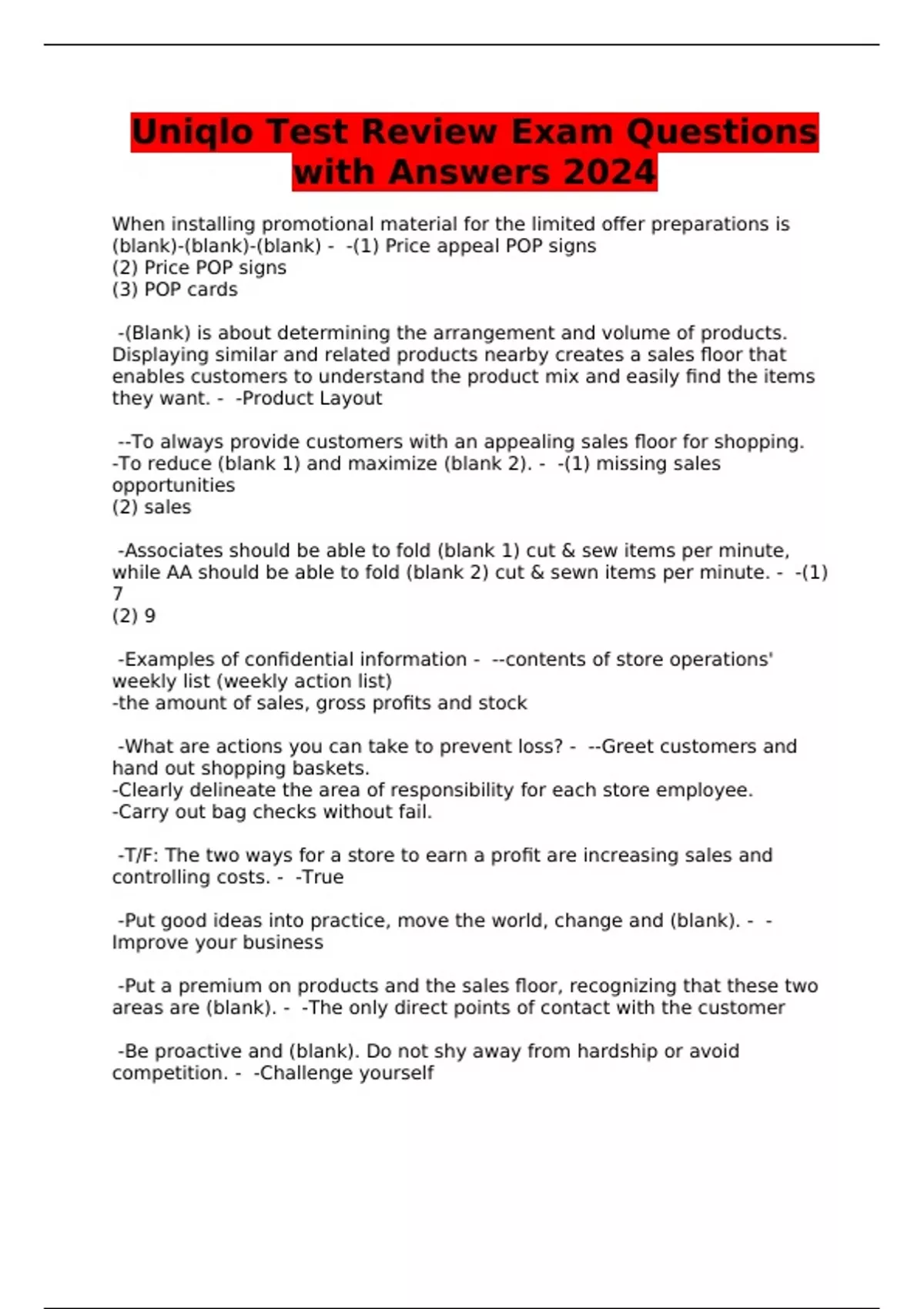 Uniqlo Test Review Exam Questions with Answers 2024

When installing promotional material for the limited offer preparations is (blank)-(blank)-(blank) - -(1) Price appeal POP signs
(2) Price POP signs
(3) POP cards

-(Blank) is about determining the arrangement and volume of products. Displaying similar and related products nearby creates a sales floor that enables customers to understand the product mix and easily find the items they want. - -Product Layout

--To always provide customers with an appealing sales floor for shopping.
-To reduce (blank 1) and maximize (blank 2). - -(1) missing sales opportunities
(2) sales

-Associates should be able to fold (blank 1) cut & sew items per minute, while AA should be able to fold (blank 2) cut & sewn items per minute. - -(1) 7
(2) 9

-Examples of confidential information - --contents of store operations' weekly list (weekly action list)
-the amount of sales, gross profits and stock

-What are actions you can take to prevent loss? - --Greet customers and hand out shopping baskets.
-Clearly delineate the area of responsibility for each store employee.
-Carry out bag checks without fail.

-T/F: The two ways for a store to earn a profit are increasing sales and controlling costs. - -True

-Put good ideas into practice, move the world, change and (blank). - -Improve your business

-Put a premium on products and the sales floor, recognizing that these two areas are (blank). - -The only direct points of contact with the customer

-Be proactive and (blank). Do not shy away from hardship or avoid competition. - -Challenge yourself